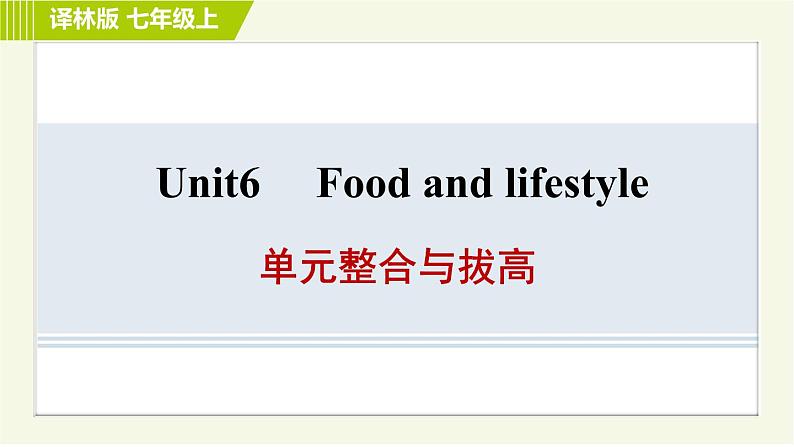 译林版 七年级上

Unit6 Food and lifestyle

单元整合与拔高